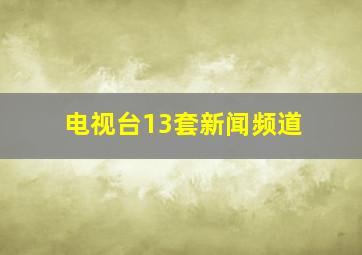 电视台13套新闻频道